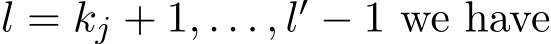 $l = k_j + 1, \ldots, l' - 1$ we have